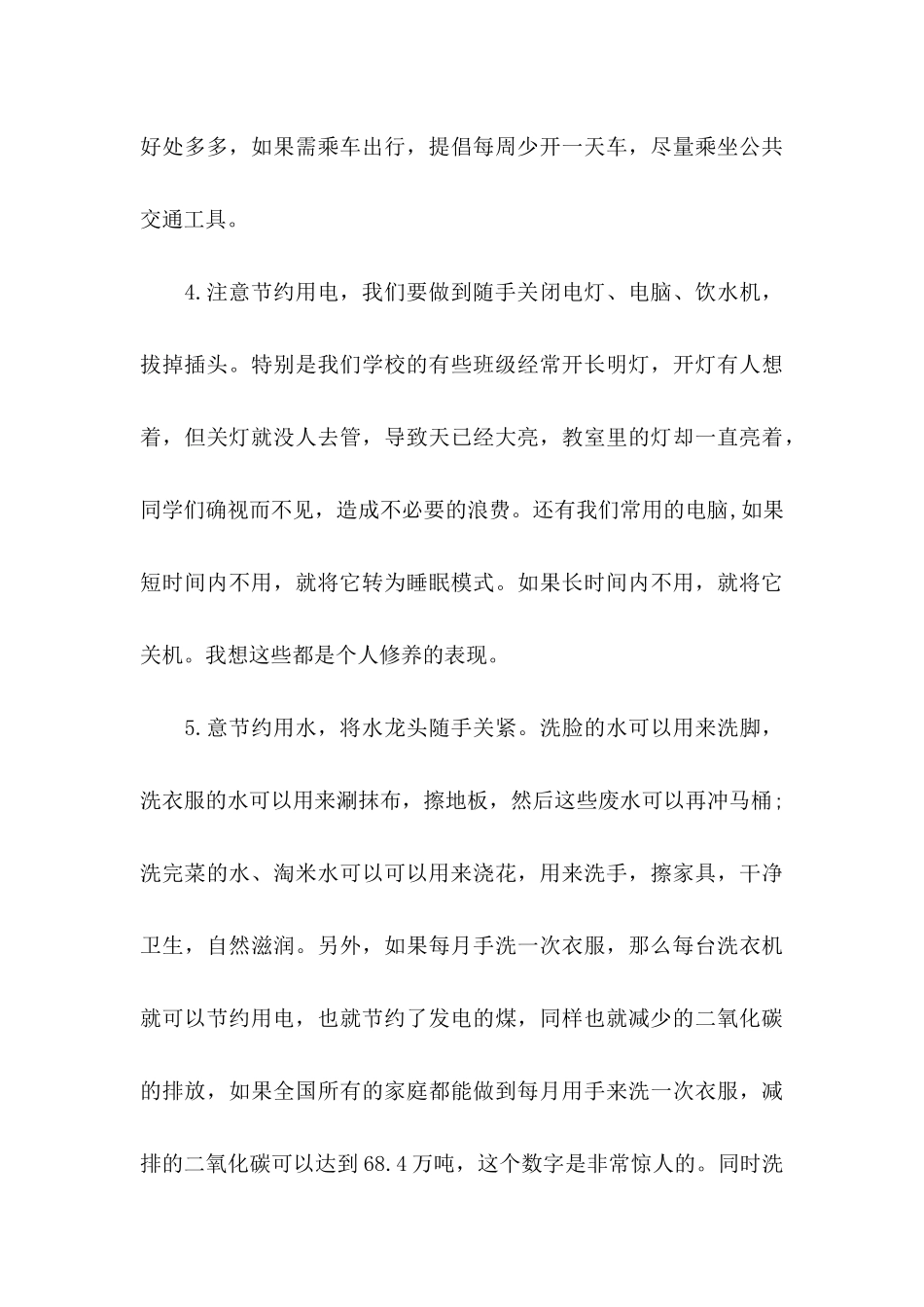 好处多多，如果需乘车出行，提倡每周少开一天车，尽量乘坐公共交通工具。

4.注意节约用电，我们要做到随手关闭电灯、电脑、饮水机，拔掉插头。特别是我们学校的有些班级经常开长明灯，开灯有人想着，但关灯就没人去管，导致天已经大亮，教室里的灯却一直亮着，同学们确视而不见，造成不必要的浪费。还有我们常用的电脑,如果短时间内不用，就将它转为睡眠模式。如果长时间内不用，就将它关机。我想这些都是个人修养的表现。

5.意节约用水，将水龙头随手关紧。洗脸的水可以用来洗脚，洗衣服的水可以用来涮抹布，擦地板，然后这些废水可以再冲马桶；洗完菜的水、淘米水可以可以用来浇花，用来洗手，擦家具，干净卫生，自然滋润。另外，如果每月手洗一次衣服，那么每台洗衣机就可以节约用电，也就节约了发电的煤，同样也就减少的二氧化碳的排放，如果全国所有的家庭都能做到每月用手来洗一次衣服，减排的二氧化碳可以达到68.4万吨，这个数字是非常惊人的。同时洗